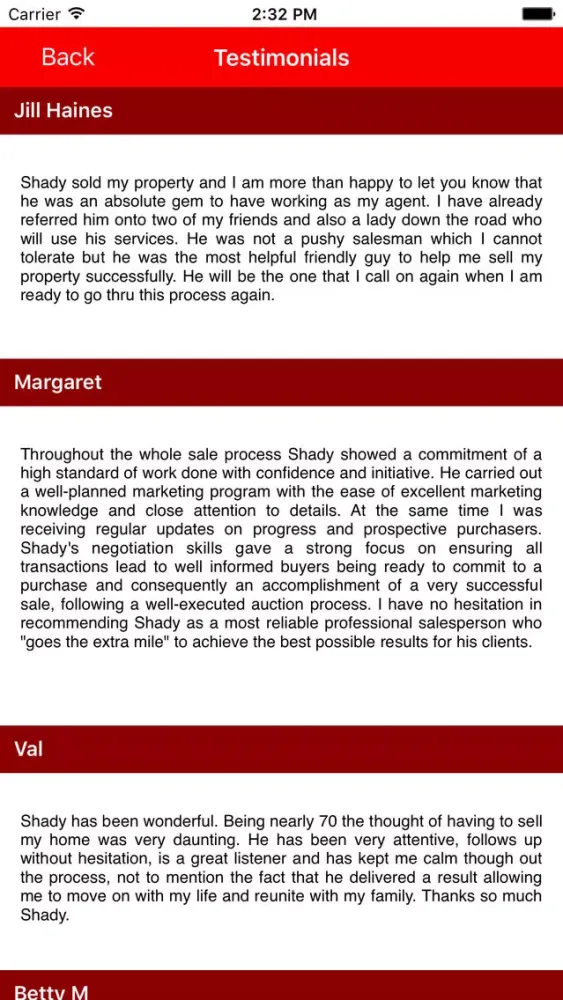 Carrier 2:32 PM

Back Testimonials

Jill Haines

Shady sold my property and I am more than happy to let you know that he was an absolute gem to have working as my agent. I have already referred him onto two of my friends and also a lady down the road who will use his services. He was not a pushy salesman which I cannot tolerate but he was the most helpful friendly guy to help me sell my property successfully. He will be the one that I call on again when I am ready to go thru this process again.

Margaret

Throughout the whole sale process Shady showed a commitment of a high standard of work done with confidence and initiative. He carried out a well-planned marketing program with the ease of excellent marketing knowledge and close attention to details. At the same time I was receiving regular updates on progress and prospective purchasers. Shady's negotiation skills gave a strong focus on ensuring all transactions lead to well informed buyers being ready to commit to a purchase and consequently an accomplishment of a very successful sale, following a well-executed auction process. I have no hesitation in recommending Shady as a most reliable professional salesperson who "goes the extra mile" to achieve the best possible results for his clients.

Val

Shady has been wonderful. Being nearly 70 the thought of having to sell my home was very daunting. He has been very attentive, follows up without hesitation, is a great listener and has kept me calm though out the process, not to mention the fact that he delivered a result allowing me to move on with my life and reunite with my family. Thanks so much Shady.

Betty M